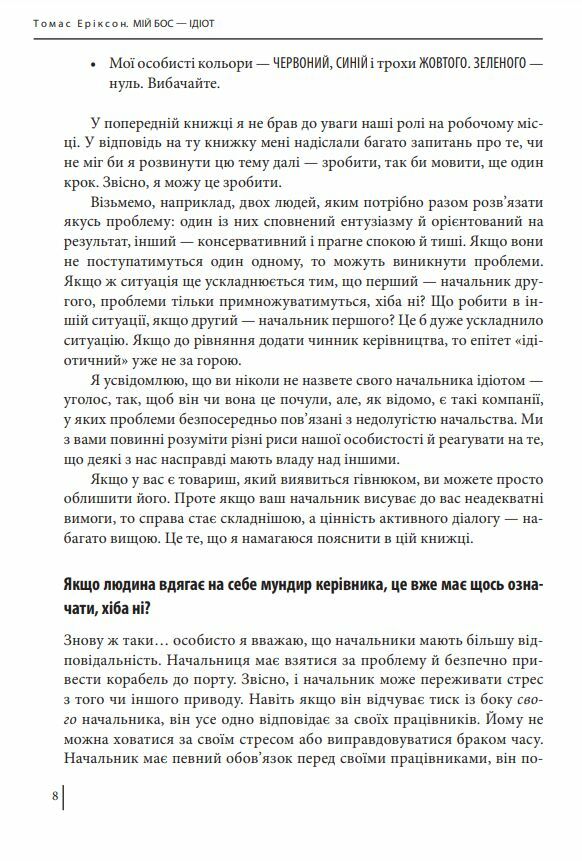 Томас Еріксон. МІЙ БОС — ІДІОТ

• Мої особисті кольори — ЧЕРВОНИЙ, СИНІЙ і трохи ЖОВТОГО. ЗЕЛЕНОГО — нуль. Вибачайте.

У попередній книжці я не брав до уваги наші ролі на робочому місці. У відповідь на ту книжку мені надіслали багато запитань про те, чи не міг би я розвинути цю тему далі — зробити, так би мовити, ще один крок. Звісно, я можу це зробити.

Візьмемо, наприклад, двох людей, яким потрібно разом розв'язати якусь проблему: один із них сповнений ентузіазму й орієнтований на результат, інший — консервативний і прагне спокою й тиші. Якщо вони не поступатимуться один одному, то можуть виникнути проблеми. Якщо ж ситуація ще ускладнюється тим, що перший — начальник другого, проблеми тільки примножуватимуться, хіба ні? Що робити в іншій ситуації, якщо другий — начальник першого? Це б дуже ускладнило ситуацію. Якщо до рівняння додати чинник керівництва, то епітет «ідіотичний» уже не за горою.

Я усвідомлюю, що ви ніколи не назвете свого начальника ідіотом — уголос, так, щоб він чи вона це почули, але, як відомо, є такі компанії, у яких проблеми безпосередньо пов'язані з недолугістю начальства. Ми з вами повинні розуміти різні риси нашої особистості й реагувати на те, що деякі з нас насправді мають владу над іншими.

Якщо у вас є товариш, який виявиться гівнюком, ви можете просто облишити його. Проте якщо ваш начальник висуває до вас неадекватні вимоги, то справа стає складнішою, а цінність активного діалогу — набагато вищою. Це те, що я намагаюся пояснити в цій книжці.

Якщо людина вдягає на себе мундир керівника, це вже має щось означати, хіба ні?

Знову ж таки… особисто я вважаю, що начальники мають більшу відповідальність. Начальниця має взятися за проблему й безпечно привести корабель до порту. Звісно, і начальник може переживати стрес з того чи іншого приводу. Навіть якщо він відчуває тиск із боку свого начальника, він усе одно відповідає за своїх працівників. Йому не можна ховатися за своїм стресом або виправдовуватися браком часу. Начальник має певний обов'язок перед своїми працівниками, він по-

8